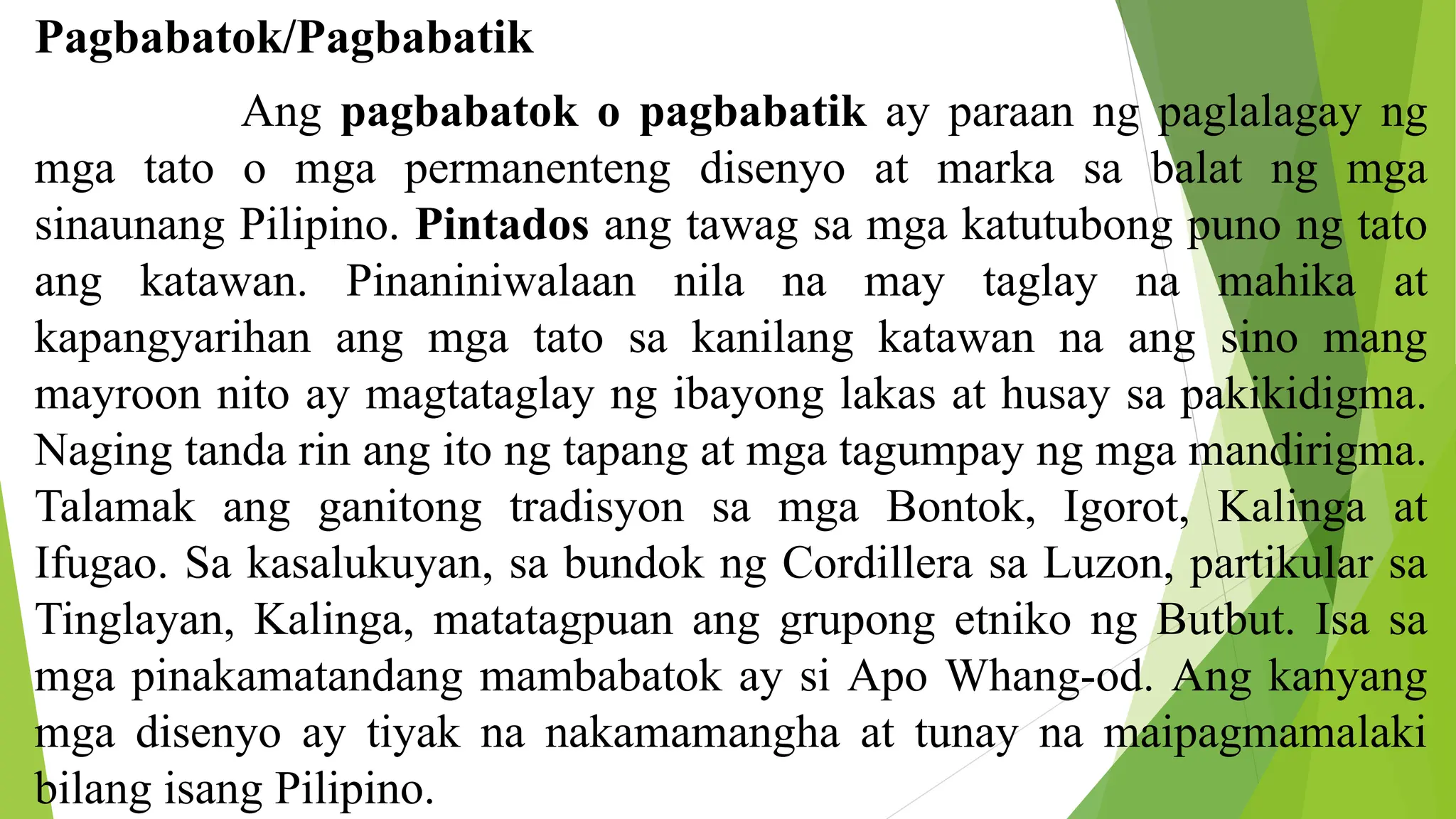 Pagbabatok/Pagbabatik

Ang pagbabatok o pagbabatik ay paraan ng paglalagay ng mga tato o mga permanenteng disenyo at marka sa balat ng mga sinaunang Pilipino. Pintados ang tawag sa mga katutubong puno ng tato ang katawan. Pinaniniwalaan nila na may taglay na mahika at kapangyarihan ang mga tato sa kanilang katawan na ang sino mang mayroon nito ay magtataglay ng ibayong lakas at husay sa pakikidigma. Naging tanda rin ang ito ng tapang at mga tagumpay ng mga mandirigma. Talamak ang ganitong tradisyon sa mga Bontok, Igorot, Kalinga at Ifugao. Sa kasalukuyan, sa bundok ng Cordillera sa Luzon, partikular sa Tinglayan, Kalinga, matatagpuan ang grupong etniko ng Butbut. Isa sa mga pinakamatandang mambabatok ay si Apo Whang-od. Ang kanyang mga disenyo ay tiyak na nakamamangha at tunay na maipagmamalaki bilang isang Pilipino.